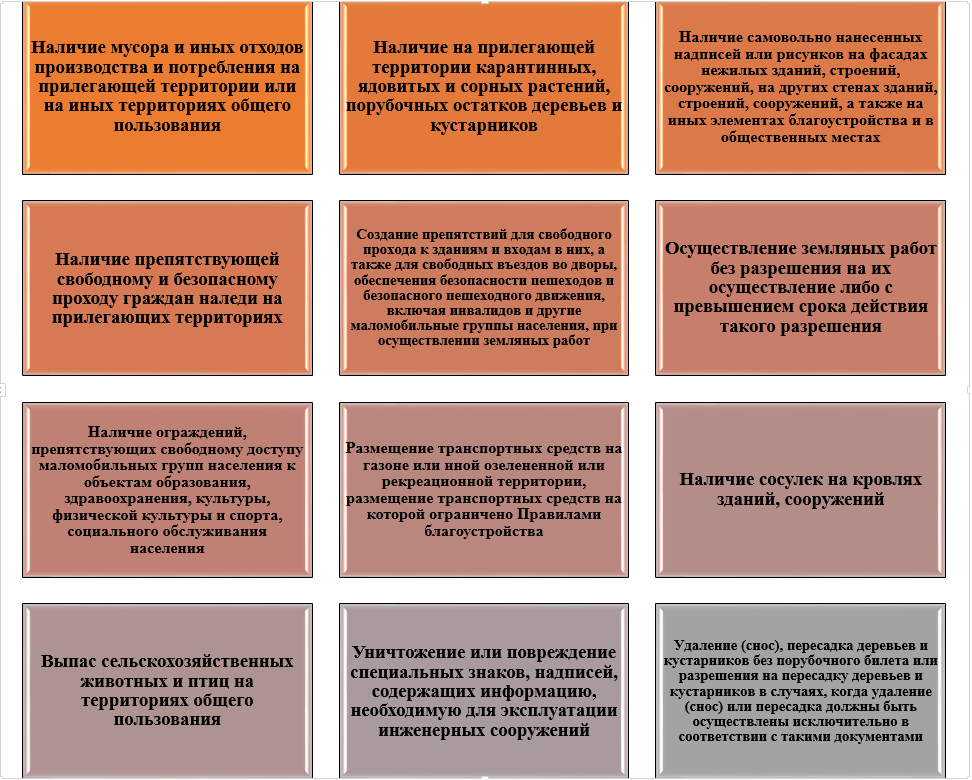 Наличие мусора и иных отходов производства и потребления на прилегающей территории или на иных территориях общего пользования

Наличие на прилегающей территории карантинных, ядовитых и сорных растений, порубочных остатков деревьев и кустарников

Наличие самовольно нанесенных надписей или рисунков на фасадах нежилых зданий, строений, сооружений, на других стенах зданий, строений, сооружений, а также на иных элементах благоустройства и в общественных местах

Наличие препятствующей свободному и безопасному проходу граждан наледи на прилегающих территориях

Создание препятствий для свободного прохода к зданиям и входам в них, а также для свободных въездов во дворы, обеспечения безопасности пешеходов и безопасного пешеходного движения, включая инвалидов и другие маломобильные группы населения, при осуществлении земляных работ

Осуществление земляных работ без разрешения на их осуществление либо с превышением срока действия такого разрешения

Наличие ограждений, препятствующих свободному доступу маломобильных групп населения к объектам образования, здравоохранения, культуры, физической культуры и спорта, социального обслуживания населения

Размещение транспортных средств на газоне или иной озелененной или рекреационной территории, размещение транспортных средств на которой ограничено Правилами благоустройства

Наличие сосулек на кровлях зданий, сооружений

Выпас сельскохозяйственных животных и птиц на территориях общего пользования

Уничтожение или повреждение специальных знаков, надписей, содержащих информацию, необходимую для эксплуатации инженерных сооружений

Удаление (снос), пересадка деревьев и кустарников без порубочного билета или разрешения на пересадку деревьев и кустарников в случаях, когда удаление (снос) или пересадка должны быть осуществлены исключительно в соответствии с такими документами